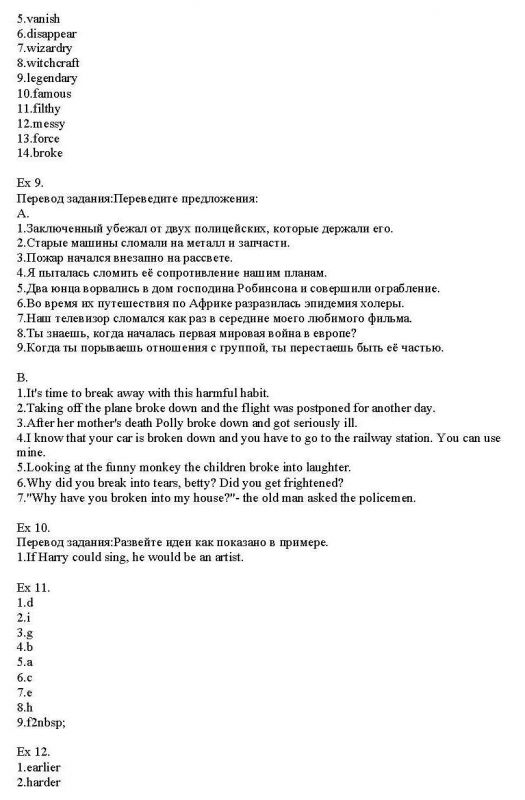 5.vanish
6.disappear
7.wizardry
8.witchcraft
9.legendary
10.famous
11.filthy
12.messy
13.force
14.broke

Ex 9.
Перевод задания:Переведите предложения:
A.
1.Заключенный убежал от двух полицейских, которые держали его.
2.Старые машины сломали на металл и запчасти.
3.Пожар начался внезапно на рассвете.
4.Я пыталась сломить её сопротивление нашим планам.
5.Два юнца ворвались в дом господина Робинсона и совершили ограбление.
6.Во время их путешествия по Африке разразилась эпидемия холеры.
7.Наш телевизор сломался как раз в середине моего любимого фильма.
8.Ты знаешь, когда началась первая мировая война в европе?
9.Когда ты порываешь отношения с группой, ты перестаешь быть её частью.

B.
1.It's time to break away with this harmful habit.
2.Taking off the plane broke down and the flight was postponed for another day.
3.After her mother's death Polly broke down and got seriously ill.
4.I know that your car is broken down and you have to go to the railway station. You can use mine.
5.Looking at the funny monkey the children broke into laughter.
6.Why did you break into tears, betty? Did you get frightened?
7."Why have you broken into my house?"- the old man asked the policemen.

Ex 10.
Перевод задания:Развейте идеи как показано в примере.
1.If Harry could sing, he would be an artist.

Ex 11.
1.d
2.i
3.g
4.b
5.a
6.c
7.e
8.h
9.f2nbsp;

Ex 12.
1.earlier
2.harder